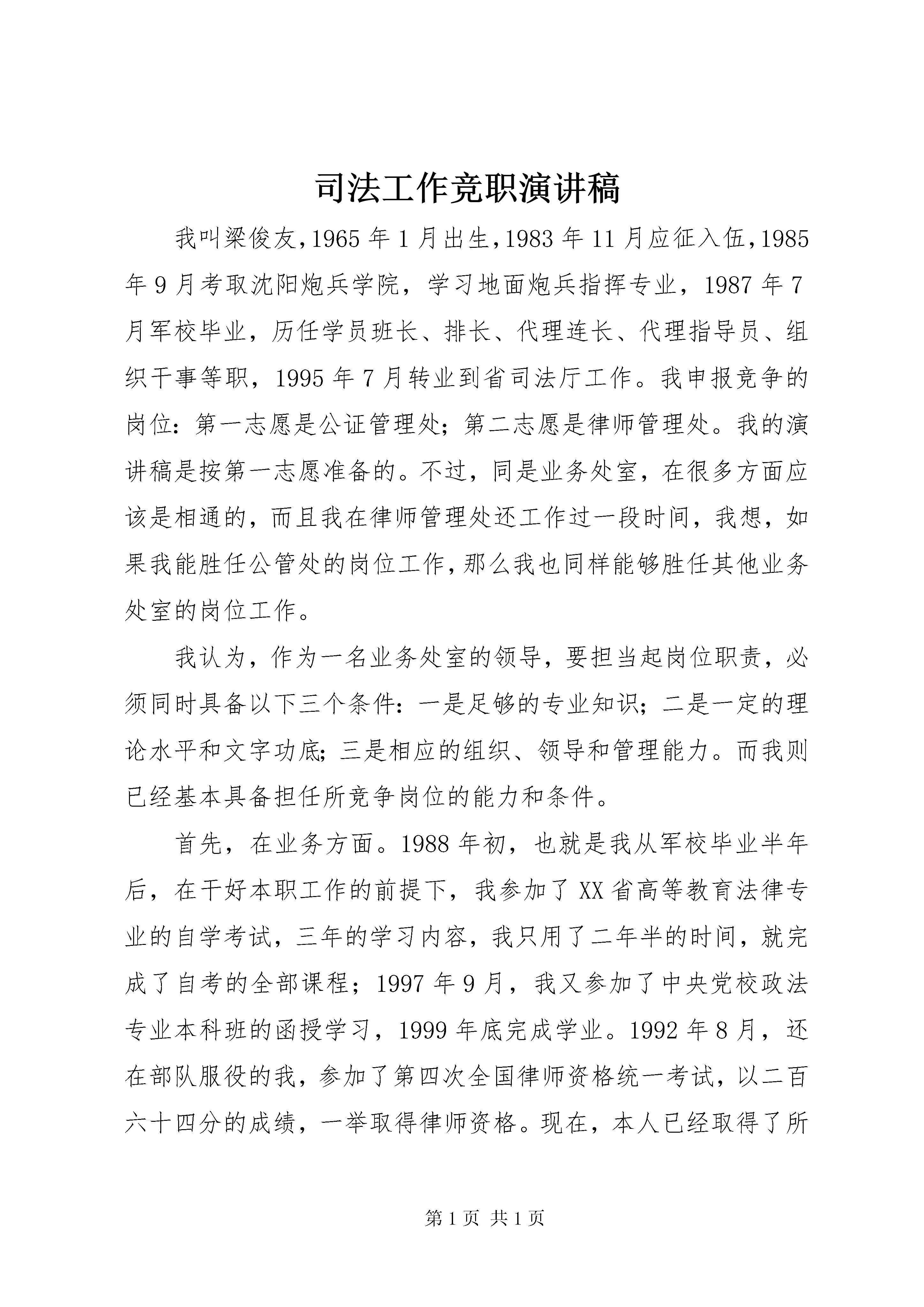 司法工作竞职演讲稿

我叫梁俊友,1965年1月出生,1983年11月应征入伍,1985年9月考取沈阳炮兵学院，学习地面炮兵指挥专业，1987年7月军校毕业，历任学员班长、排长、代理连长、代理指导员、组织干事等职，1995年7月转业到省司法厅工作。我申报竞争的岗位：第一志愿是公证管理处；第二志愿是律师管理处。我的演讲稿是按第一志愿准备的。不过，同是业务处室，在很多方面应该是相通的，而且我在律师管理处还工作过一段时间，我想，如果我能胜任公管处的岗位工作,那么我也同样能够胜任其他业务处室的岗位工作。

我认为，作为一名业务处室的领导，要担当起岗位职责，必须同时具备以下三个条件：一是足够的专业知识；二是一定的理论水平和文字功底；三是相应的组织、领导和管理能力。而我则已经基本具备担任所竞争岗位的能力和条件。

首先，在业务方面。1988年初，也就是我从军校毕业半年后，在干好本职工作的前提下，我参加了XX省高等教育法律专业的自学考试，三年的学习内容，我只用了二年半的时间，就完成了自考的全部课程；1997年9月，我又参加了中央党校政法专业本科班的函授学习，1999年底完成学业。1992年8月，还在部队服役的我，参加了第四次全国律师资格统一考试，以二百六十四分的成绩，一举取得律师资格。现在，本人已经取得了所

第1页 共1页